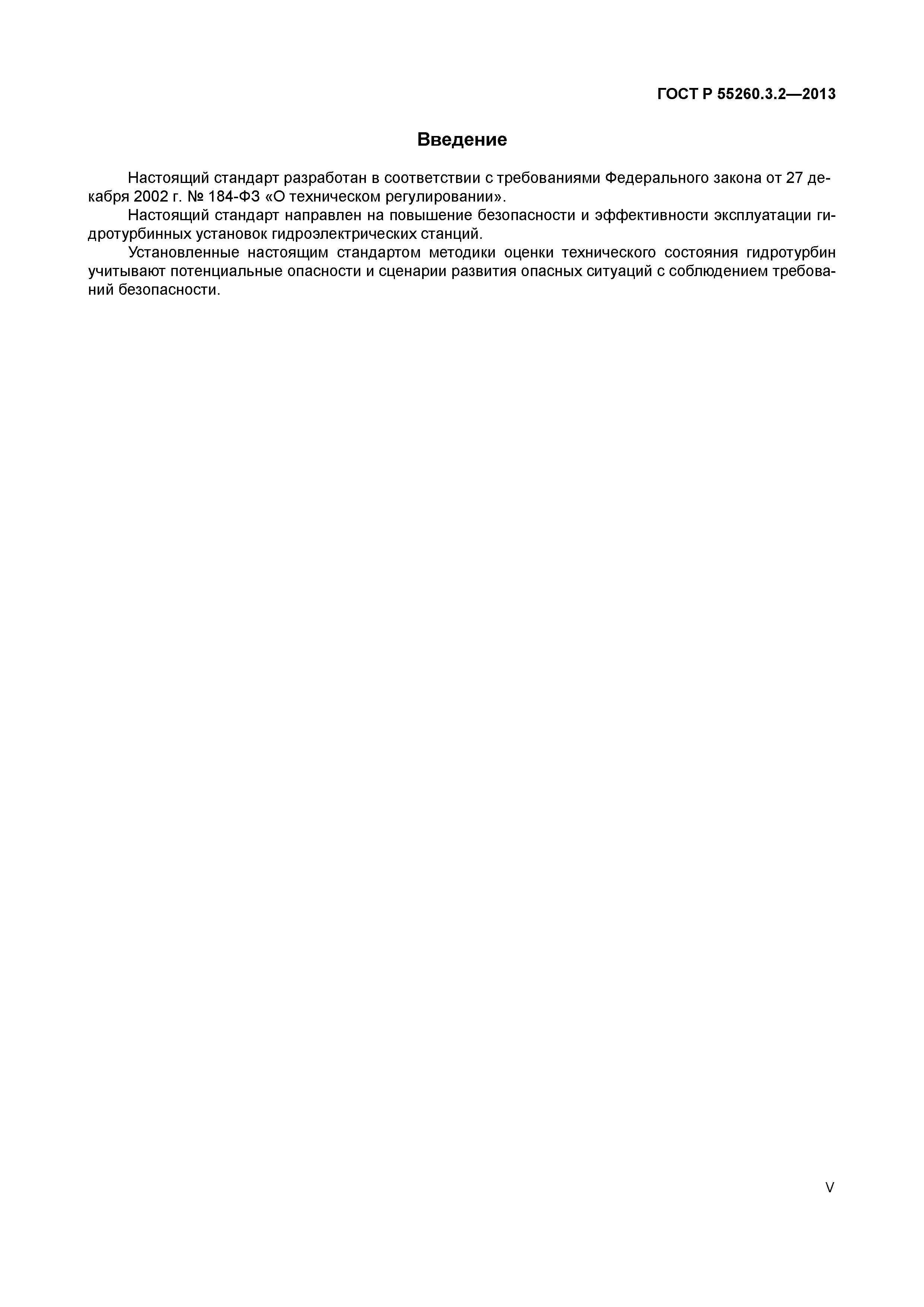 ГОСТ Р 55260.3.2—2013

Введение

Настоящий стандарт разработан в соответствии с требованиями Федерального закона от 27 декабря 2002 г. № 184-ФЗ «О техническом регулировании».

Настоящий стандарт направлен на повышение безопасности и эффективности эксплуатации гидротурбинных установок гидроэлектрических станций.

Установленные настоящим стандартом методики оценки технического состояния гидротурбин учитывают потенциальные опасности и сценарии развития опасных ситуаций с соблюдением требований безопасности.

V